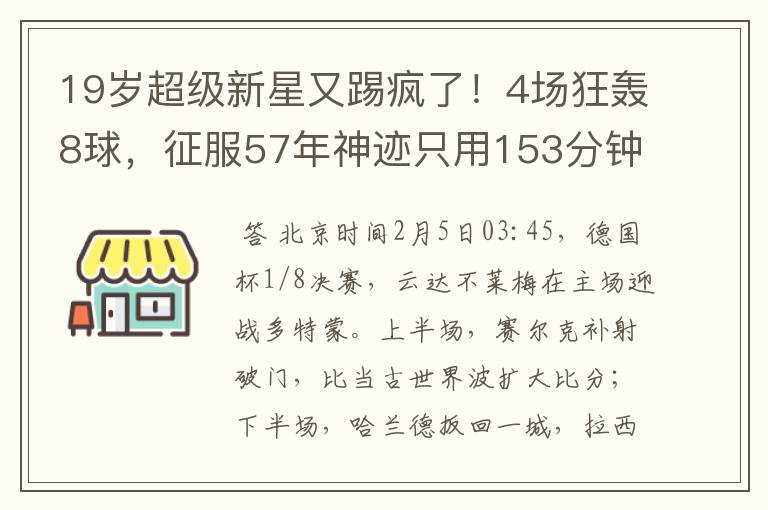 19岁超级新星又踢疯了！4场狂轰8球，征服57年神迹只用153分钟

答 北京时间2月5日03:45，德国杯1/8决赛，云达不莱梅在主场迎战多特蒙。上半场，赛尔克补射破门，比当古世界波扩大比分；下半场，哈兰德扳回一城，拉西